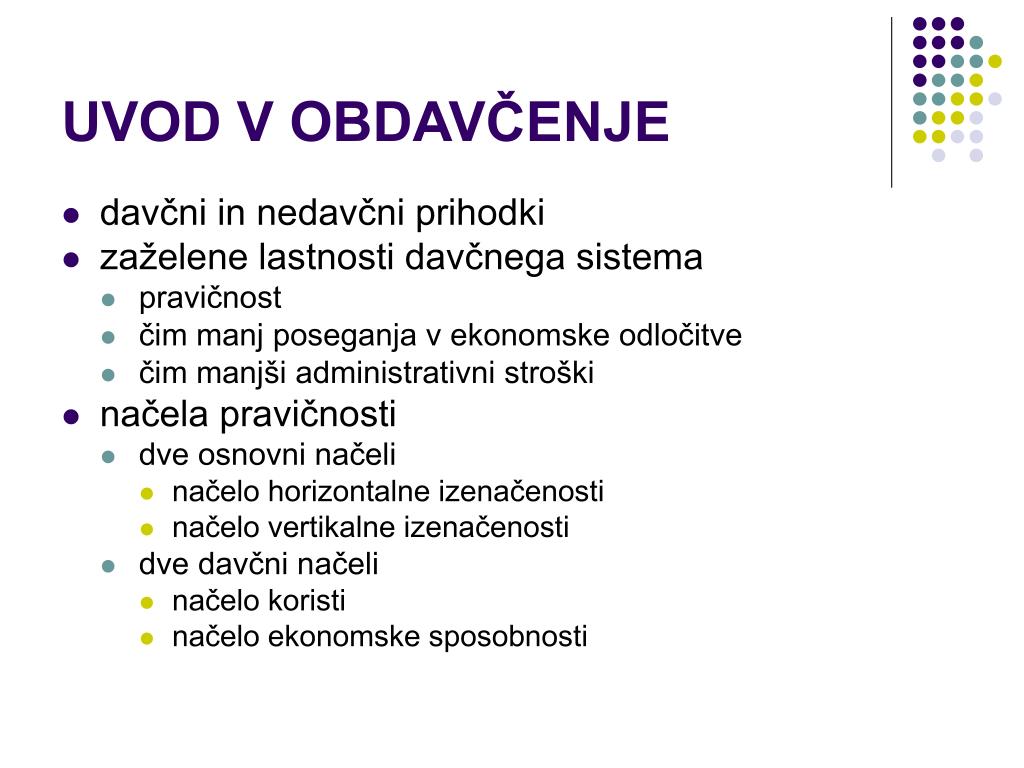 UVOD V OBDAVČENJE

- davčni in nedavčni prihodki
- zaželene lastnosti davčnega sistema
  - pravičnost
  - čim manj poseganja v ekonomske odločitve
  - čim manjši administrativni stroški
- načela pravičnosti
  - dve osnovni načeli
    - načelo horizontalne izenačenosti
    - načelo vertikalne izenačenosti
  - dve davčni načeli
    - načelo koristi
    - načelo ekonomske sposobnosti